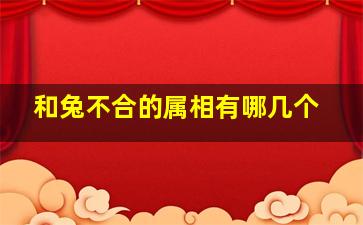 和兔不合的属相有哪几个